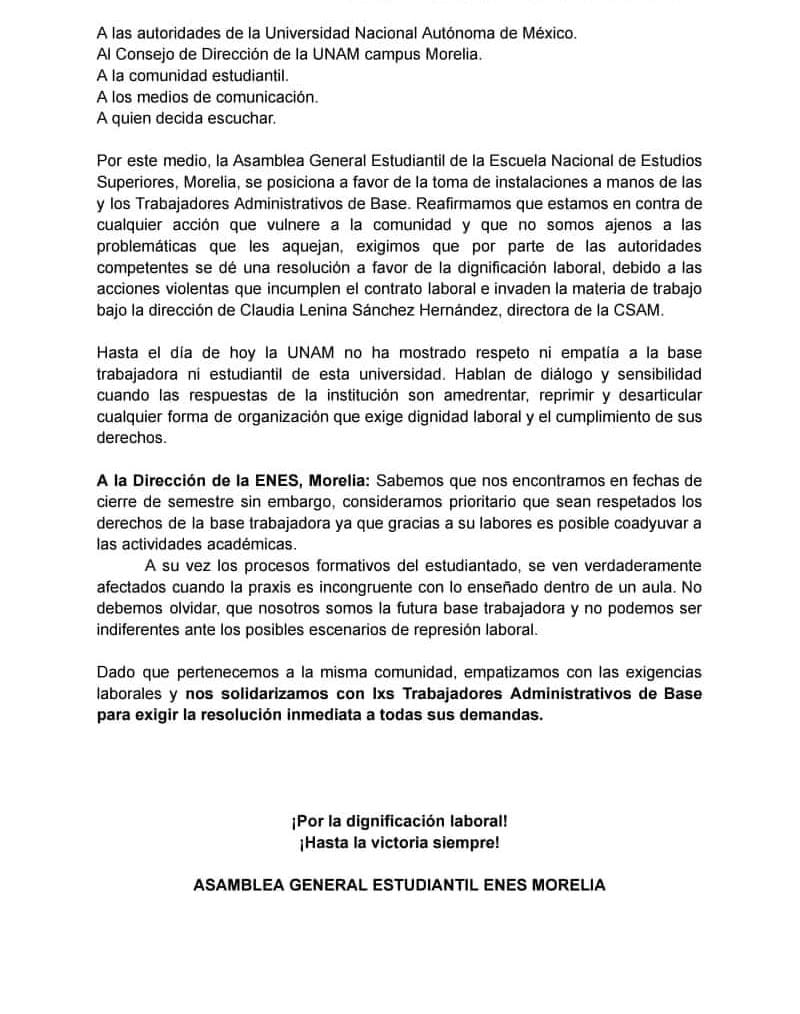 A las autoridades de la Universidad Nacional Autónoma de México.
Al Consejo de Dirección de la UNAM campus Morelia.
A la comunidad estudiantil.
A los medios de comunicación.
A quien decida escuchar.

Por este medio, la Asamblea General Estudiantil de la Escuela Nacional de Estudios Superiores, Morelia, se posiciona a favor de la toma de instalaciones a manos de las y los Trabajadores Administrativos de Base. Reafirmamos que estamos en contra de cualquier acción que vulnere a la comunidad y que no somos ajenos a las problemáticas que les aquejan, exigimos que por parte de las autoridades competentes se dé una resolución a favor de la dignificación laboral, debido a las acciones violentas que incumplen el contrato laboral e invaden la materia de trabajo bajo la dirección de Claudia Lenina Sánchez Hernández, directora de la CSAM.

Hasta el día de hoy la UNAM no ha mostrado respeto ni empatía a la base trabajadora ni estudiantil de esta universidad. Hablan de diálogo y sensibilidad cuando las respuestas de la institución son amedrentar, reprimir y desarticular cualquier forma de organización que exige dignidad laboral y el cumplimiento de sus derechos.

A la Dirección de la ENES, Morelia: Sabemos que nos encontramos en fechas de cierre de semestre sin embargo, consideramos prioritario que sean respetados los derechos de la base trabajadora ya que gracias a su labores es posible coadyuvar a las actividades académicas.

A su vez los procesos formativos del estudiantado, se ven verdaderamente afectados cuando la praxis es incongruente con lo enseñado dentro de un aula. No debemos olvidar, que nosotros somos la futura base trabajadora y no podemos ser indiferentes ante los posibles escenarios de represión laboral.

Dado que pertenecemos a la misma comunidad, empatizamos con las exigencias laborales y nos solidarizamos con lxs Trabajadores Administrativos de Base para exigir la resolución inmediata a todas sus demandas.

¡Por la dignificación laboral!
¡Hasta la victoria siempre!

ASAMBLEA GENERAL ESTUDIANTIL ENES MORELIA